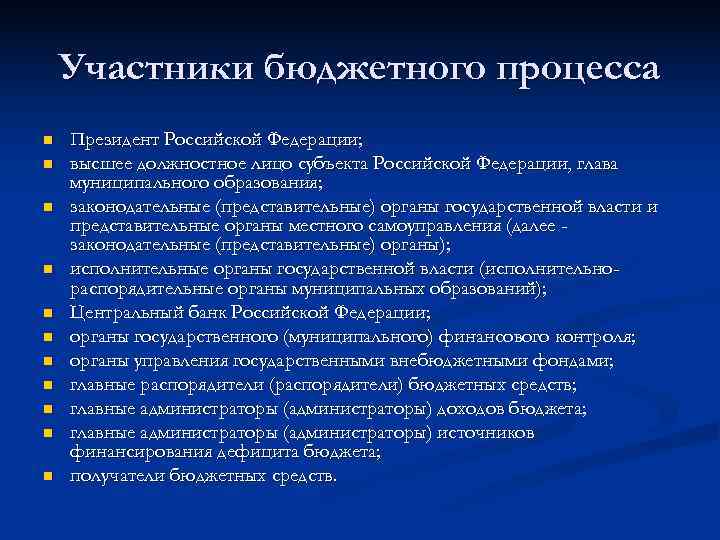 Участники бюджетного процесса

- Президент Российской Федерации;
- высшее должностное лицо субъекта Российской Федерации, глава муниципального образования;
- законодательные (представительные) органы государственной власти и представительные органы местного самоуправления (далее - законодательные (представительные) органы);
- исполнительные органы государственной власти (исполнительно-распорядительные органы муниципальных образований);
- Центральный банк Российской Федерации;
- органы государственного (муниципального) финансового контроля;
- органы управления государственными внебюджетными фондами;
- главные распорядители (распорядители) бюджетных средств;
- главные администраторы (администраторы) доходов бюджета;
- главные администраторы (администраторы) источников финансирования дефицита бюджета;
- получатели бюджетных средств.